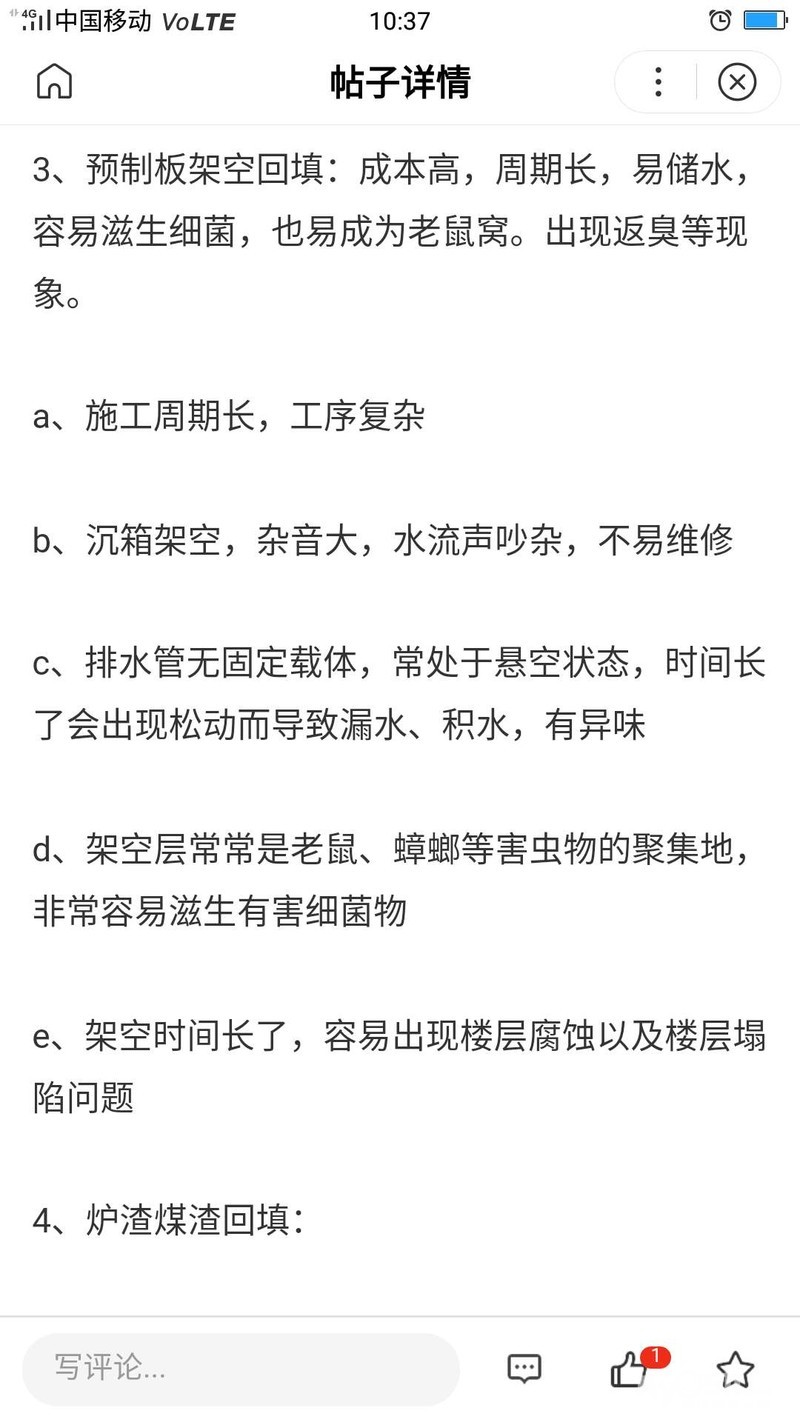 4G 中国移动 VoLTE 10:37

帖子详情

3、预制板架空回填：成本高，周期长，易储水，容易滋生细菌，也易成为老鼠窝。出现返臭等现象。

a、施工周期长，工序复杂

b、沉箱架空，杂音大，水流声吵杂，不易维修

c、排水管无固定载体，常处于悬空状态，时间长了会出现松动而导致漏水、积水，有异味

d、架空层常常是老鼠、蟑螂等害虫物的聚集地，非常容易滋生有害细菌物

e、架空时间长了，容易出现楼层腐蚀以及楼层塌陷问题

4、炉渣煤渣回填：

写评论...

1